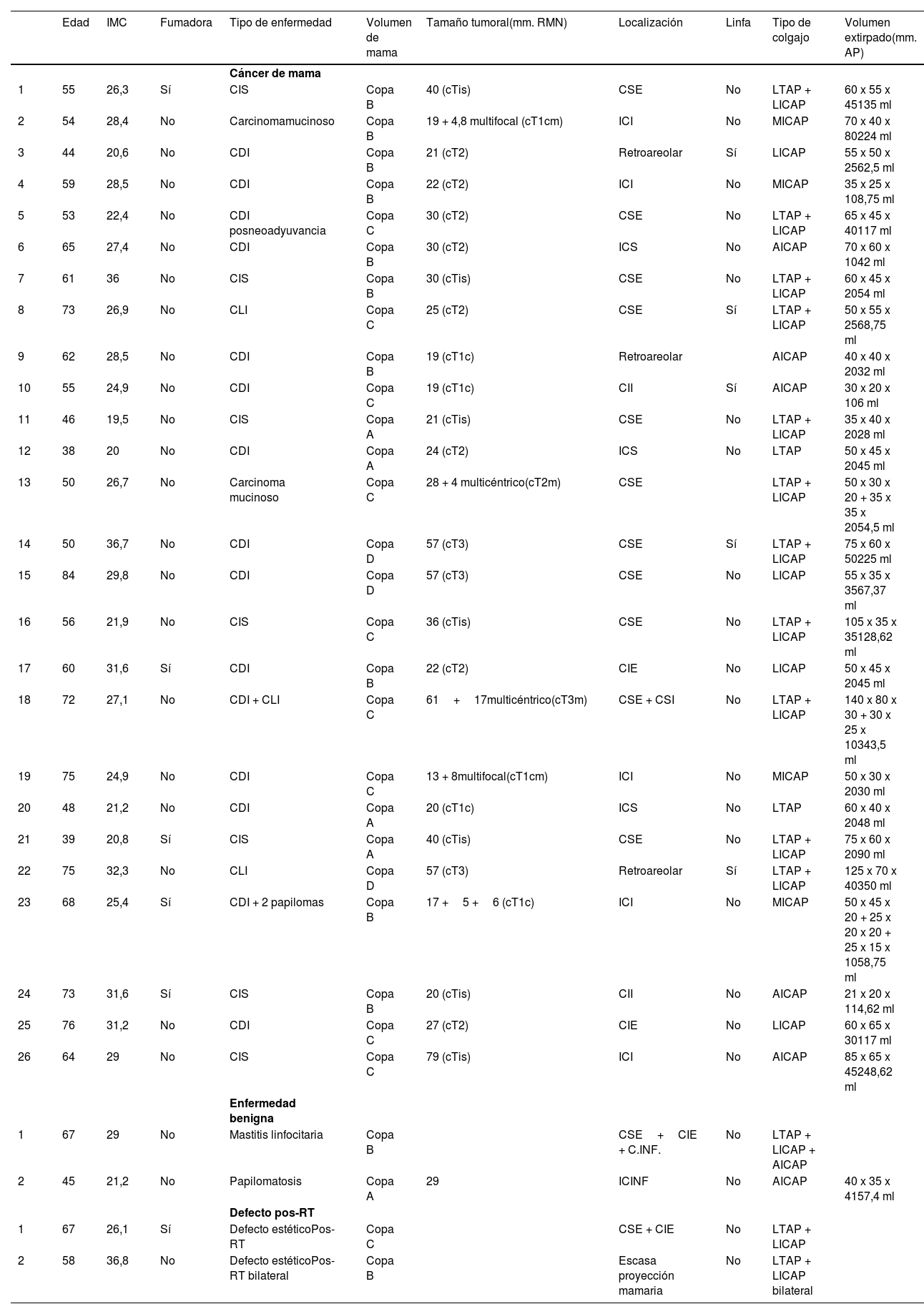 | | Edad | IMC | Fumadora | Tipo de enfermedad | Volumen de mama | Tamaño tumoral(mm. RMN) | Localización | Linfa | Tipo de colgajo | Volumen extirpado(mm. AP) |
|---|---|---|---|---|---|---|---|---|---|---|
| | | | | **Cáncer de mama** | | | | | | |
| 1 | 55 | 26,3 | Sí | CIS | Copa B | 40 (cTis) | CSE | No | LTAP + LICAP | 60 x 55 x 45135 ml |
| 2 | 54 | 28,4 | No | Carcinomamucinoso | Copa B | 19 + 4,8 multifocal (cT1cm) | ICI | No | MICAP | 70 x 40 x 80224 ml |
| 3 | 44 | 20,6 | No | CDI | Copa B | 21 (cT2) | Retroareolar | Sí | LICAP | 55 x 50 x 2562,5 ml |
| 4 | 59 | 28,5 | No | CDI | Copa B | 22 (cT2) | ICI | No | MICAP | 35 x 25 x 108,75 ml |
| 5 | 53 | 22,4 | No | CDI posneoadyuvancia | Copa C | 30 (cT2) | CSE | No | LTAP + LICAP | 65 x 45 x 40117 ml |
| 6 | 65 | 27,4 | No | CDI | Copa B | 30 (cT2) | ICS | No | AICAP | 70 x 60 x 1042 ml |
| 7 | 61 | 36 | No | CIS | Copa B | 30 (cTis) | CSE | No | LTAP + LICAP | 60 x 45 x 2054 ml |
| 8 | 73 | 26,9 | No | CLI | Copa C | 25 (cT2) | CSE | Sí | LTAP + LICAP | 50 x 55 x 2568,75 ml |
| 9 | 62 | 28,5 | No | CDI | Copa B | 19 (cT1c) | Retroareolar | | AICAP | 40 x 40 x 2032 ml |
| 10 | 55 | 24,9 | No | CDI | Copa C | 19 (cT1c) | CII | Sí | AICAP | 30 x 20 x 106 ml |
| 11 | 46 | 19,5 | No | CIS | Copa A | 21 (cTis) | CSE | No | LTAP + LICAP | 35 x 40 x 2028 ml |
| 12 | 38 | 20 | No | CDI | Copa A | 24 (cT2) | ICS | No | LTAP | 50 x 45 x 2045 ml |
| 13 | 50 | 26,7 | No | Carcinoma mucinoso | Copa C | 28 + 4 multicéntrico(cT2m) | CSE | | LTAP + LICAP | 50 x 30 x 20 + 35 x 35 x 2054,5 ml |
| 14 | 50 | 36,7 | No | CDI | Copa D | 57 (cT3) | CSE | Sí | LTAP + LICAP | 75 x 60 x 50225 ml |
| 15 | 84 | 29,8 | No | CDI | Copa D | 57 (cT3) | CSE | No | LICAP | 55 x 35 x 3567,37 ml |
| 16 | 56 | 21,9 | No | CIS | Copa C | 36 (cTis) | CSE | No | LTAP + LICAP | 105 x 35 x 35128,62 ml |
| 17 | 60 | 31,6 | Sí | CDI | Copa B | 22 (cT2) | CIE | No | LICAP | 50 x 45 x 2045 ml |
| 18 | 72 | 27,1 | No | CDI + CLI | Copa C | 61 + 17multicéntrico(cT3m) | CSE + CSI | No | LTAP + LICAP | 140 x 80 x 30 + 30 x 25 x 10343,5 ml |
| 19 | 75 | 24,9 | No | CDI | Copa C | 13 + 8multifocal(cT1cm) | ICI | No | MICAP | 50 x 30 x 2030 ml |
| 20 | 48 | 21,2 | No | CDI | Copa A | 20 (cT1c) | ICS | No | LTAP | 60 x 40 x 2048 ml |
| 21 | 39 | 20,8 | Sí | CIS | Copa A | 40 (cTis) | CSE | No | LTAP + LICAP | 75 x 60 x 2090 ml |
| 22 | 75 | 32,3 | No | CLI | Copa D | 57 (cT3) | Retroareolar | Sí | LTAP + LICAP | 125 x 70 x 40350 ml |
| 23 | 68 | 25,4 | Sí | CDI + 2 papilomas | Copa B | 17 + 5 + 6 (cT1c) | ICI | No | MICAP | 50 x 45 x 20 + 25 x 20 x 20 + 25 x 15 x 1058,75 ml |
| 24 | 73 | 31,6 | Sí | CIS | Copa B | 20 (cTis) | CII | No | AICAP | 21 x 20 x 114,62 ml |
| 25 | 76 | 31,2 | No | CDI | Copa C | 27 (cT2) | CIE | No | LICAP | 60 x 65 x 30117 ml |
| 26 | 64 | 29 | No | CIS | Copa C | 79 (cTis) | ICI | No | AICAP | 85 x 65 x 45248,62 ml |
| | | | | **Enfermedad benigna** | | | | | | |
| 1 | 67 | 29 | No | Mastitis linfocitaria | Copa B | | CSE + CIE + C.INF. | No | LTAP + LICAP + AICAP | |
| 2 | 45 | 21,2 | No | Papilomatosis | Copa A | 29 | ICINF | No | AICAP | 40 x 35 x 4157,4 ml |
| | | | | **Defecto pos-RT** | | | | | | |
| 1 | 67 | 26,1 | Sí | Defecto estéticoPos-RT | Copa C | | CSE + CIE | No | LTAP + LICAP | |
| 2 | 58 | 36,8 | No | Defecto estéticoPos-RT bilateral | Copa B | | Escasa proyección mamaria | No | LTAP + LICAP bilateral | |